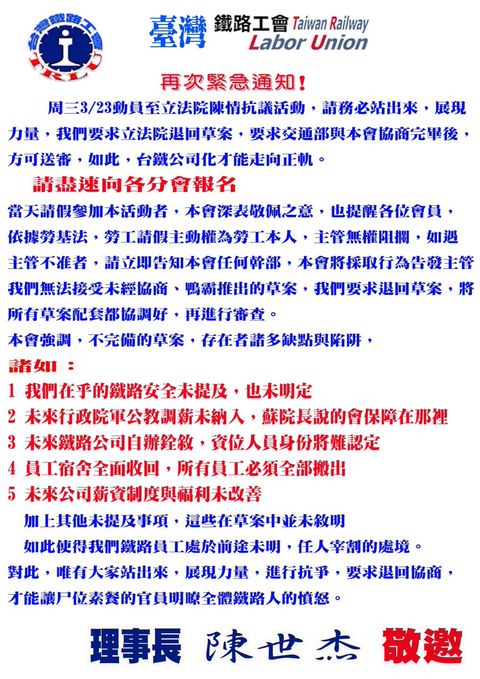 台灣鐵路工會
TRLU

臺灣 鐵路工會 Taiwan Railway Labor Union

再次緊急通知！

周三3/23動員至立法院陳情抗議活動，請務必站出來，展現力量，我們要求立法院退回草案，要求交通部與本會協商完畢後，方可送審，如此，台鐵公司化才能走向正軌。

請盡速向各分會報名

當天請假參加本活動者，本會深表敬佩之意，也提醒各位會員，依據勞基法，勞工請假主動權為勞工本人，主管無權阻攔，如遇主管不准者，請立即告知本會任何幹部，本會將採取行為告發主管

我們無法接受未經協商、鴨霸推出的草案，我們要求退回草案，將所有草案配套都協調好，再進行審查。

本會強調，不完備的草案，存在者諸多缺點與陷阱，

諸如：

1 我們在乎的鐵路安全未提及，也未明定

2 未來行政院軍公教調薪未納入，蘇院長說的會保障在那裡

3 未來鐵路公司自辦銓敘，資位人員身份將難認定

4 員工宿舍全面收回，所有員工必須全部搬出

5 未來公司薪資制度與福利未改善

加上其他未提及事項，這些在草案中並未敘明

如此使得我們鐵路員工處於前途未明，任人宰割的處境。

對此，唯有大家站出來，展現力量，進行抗爭，要求退回協商，才能讓尸位素餐的官員明瞭全體鐵路人的憤怒。

理事長 陳世杰 敬邀